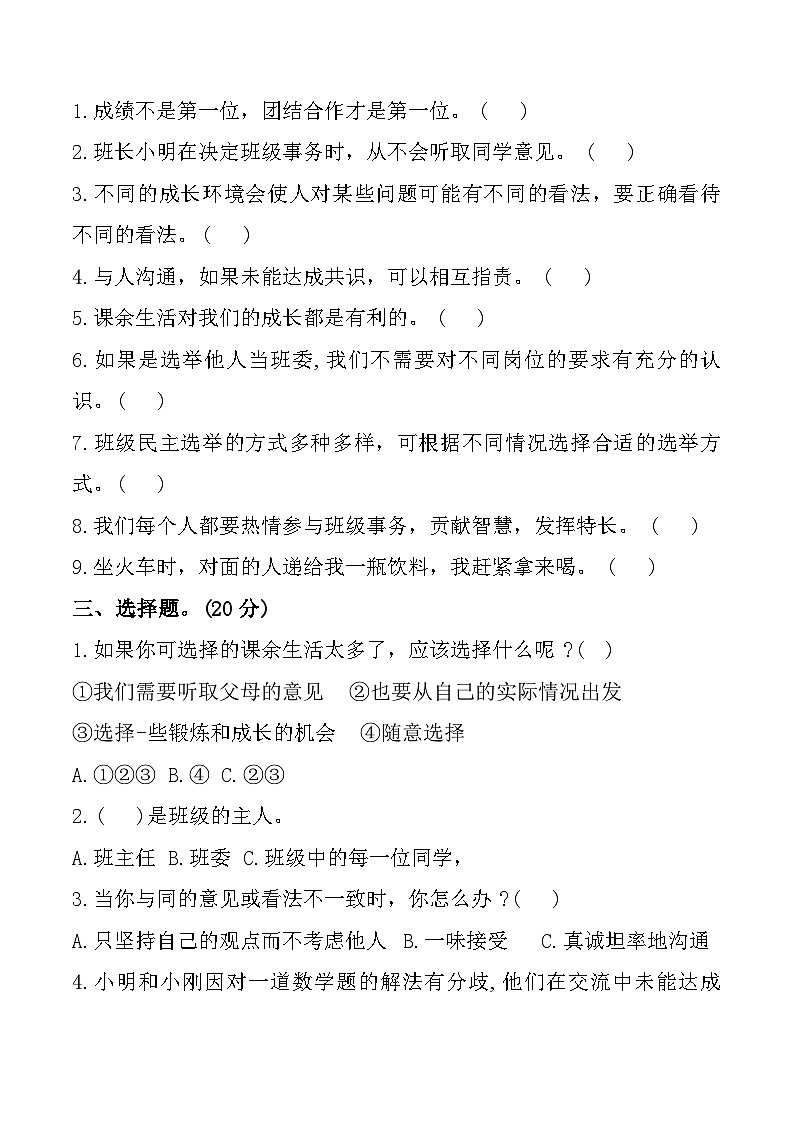 1.成绩不是第一位，团结合作才是第一位。（　）

2.班长小明在决定班级事务时，从不会听取同学意见。（　）

3.不同的成长环境会使人对某些问题可能有不同的看法，要正确看待不同的看法。（　）

4.与人沟通，如果未能达成共识，可以相互指责。（　）

5.课余生活对我们的成长都是有利的。（　）

6.如果是选举他人当班委,我们不需要对不同岗位的要求有充分的认识。（　）

7.班级民主选举的方式多种多样，可根据不同情况选择合适的选举方式。（　）

8.我们每个人都要热情参与班级事务，贡献智慧，发挥特长。（　）

9.坐火车时，对面的人递给我一瓶饮料，我赶紧拿来喝。（　）

三、选择题。(20 分)

1.如果你可选择的课余生活太多了，应该选择什么呢 ?(　)

①我们需要听取父母的意见　②也要从自己的实际情况出发

③选择-些锻炼和成长的机会　④随意选择

A.①②③　B.④　C.②③

2.(　)是班级的主人。

A.班主任　B.班委　C.班级中的每一位同学，

3.当你与同的意见或看法不一致时，你怎么办 ?(　)

A.只坚持自己的观点而不考虑他人　B.一味接受　C.真诚坦率地沟通

4.小明和小刚因对一道数学题的解法有分歧,他们在交流中未能达成